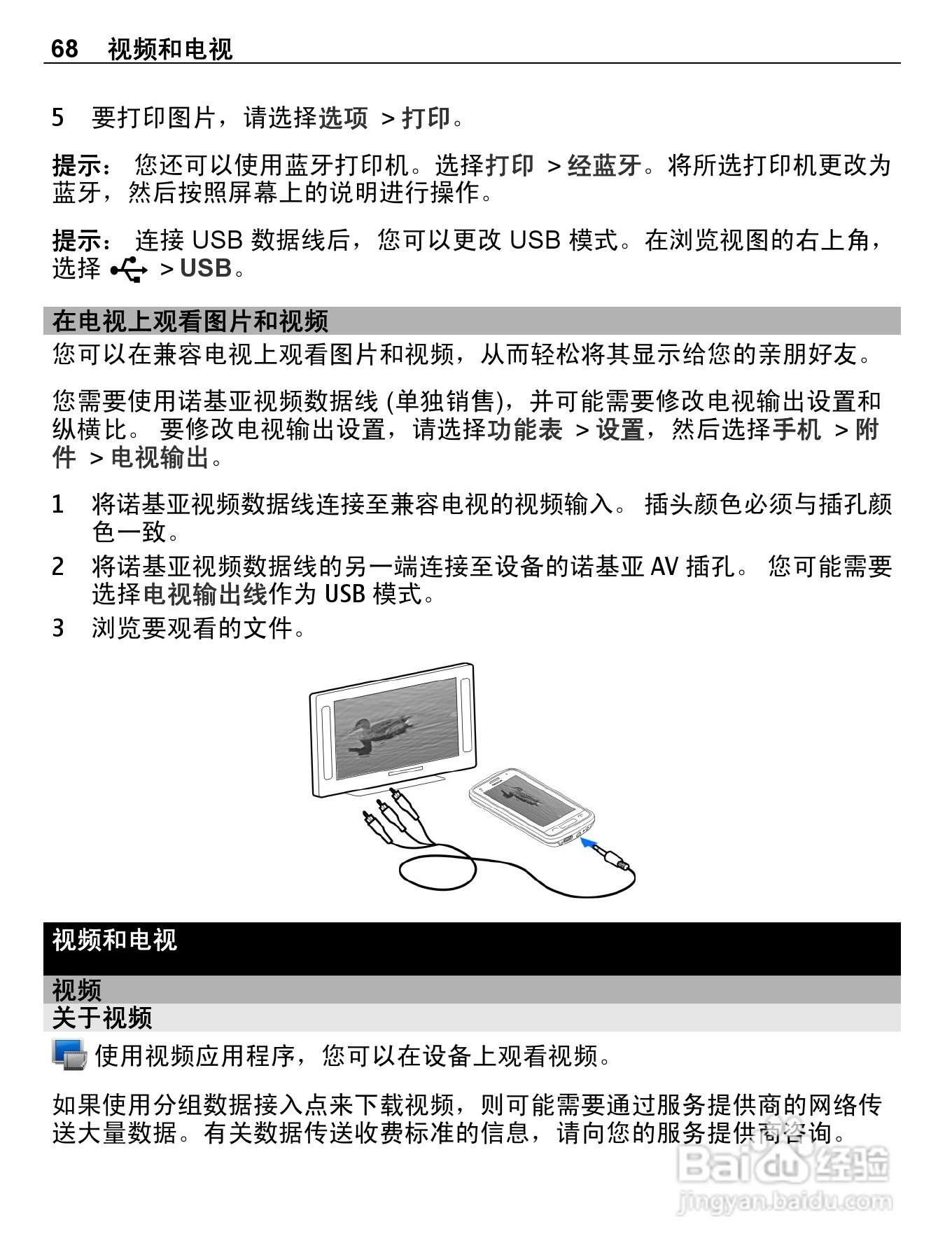 68 视频和电视

5 要打印图片，请选择选项 > 打印。

提示： 您还可以使用蓝牙打印机。选择打印 > 经蓝牙。将所选打印机更改为蓝牙，然后按照屏幕上的说明进行操作。

提示： 连接 USB 数据线后，您可以更改 USB 模式。在浏览视图的右上角，选择 > USB。

在电视上观看图片和视频

您可以在兼容电视上观看图片和视频，从而轻松将其显示给您的亲朋好友。

您需要使用诺基亚视频数据线 (单独销售)，并可能需要修改电视输出设置和纵横比。 要修改电视输出设置，请选择功能表 > 设置，然后选择手机 > 附件 > 电视输出。

1 将诺基亚视频数据线连接至兼容电视的视频输入。 插头颜色必须与插孔颜色一致。

2 将诺基亚视频数据线的另一端连接至设备的诺基亚 AV 插孔。 您可能需要选择电视输出线作为 USB 模式。

3 浏览要观看的文件。

视频和电视

视频

关于视频

使用视频应用程序，您可以在设备上观看视频。

如果使用分组数据接入点来下载视频，则可能需要通过服务提供商的网络传送大量数据。有关数据传送收费标准的信息，请向您的服务提供商咨询。

Baidu 经验
jingyan.baidu.com